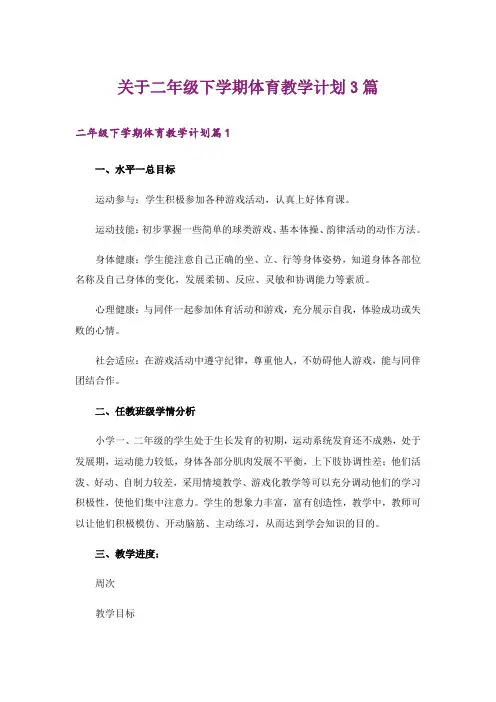 关于二年级下学期体育教学计划3篇

二年级下学期体育教学计划篇1

一、水平一总目标

运动参与：学生积极参加各种游戏活动，认真上好体育课。

运动技能：初步掌握一些简单的球类游戏、基本体操、韵律活动的动作方法。

身体健康：学生能注意自己正确的坐、立、行等身体姿势，知道身体各部位名称及自己身体的变化，发展柔韧、反应、灵敏和协调能力等素质。

心理健康：与同伴一起参加体育活动和游戏，充分展示自我，体验成功或失败的心情。

社会适应：在游戏活动中遵守纪律，尊重他人，不妨碍他人游戏，能与同伴团结合作。

二、任教班级学情分析

小学一、二年级的学生处于生长发育的初期，运动系统发育还不成熟，处于发展期，运动能力较低，身体各部分肌肉发展不平衡，上下肢协调性差；他们活泼、好动、自制力较差，采用情境教学、游戏化教学等可以充分调动他们的学习积极性，使他们集中注意力。学生的想象力丰富，富有创造性，教学中，教师可以让他们积极模仿、开动脑筋、主动练习，从而达到学会知识的目的。

三、教学进度：

周次

教学目标